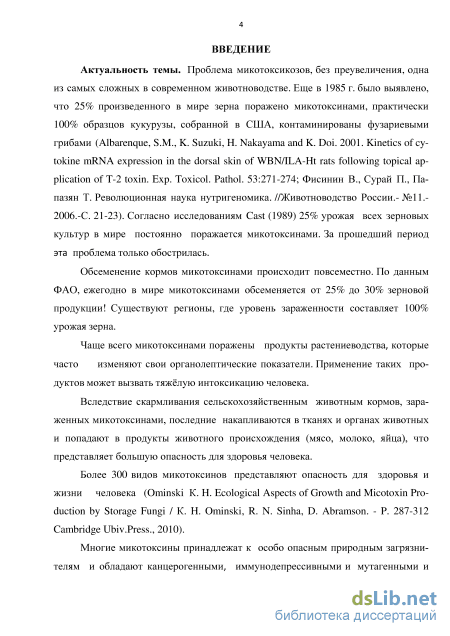 4

ВВЕДЕНИЕ

Актуальность темы. Проблема микотоксикозов, без преувеличения, одна из самых сложных в современном животноводстве. Еще в 1985 г. было выявлено, что 25% произведенного в мире зерна поражено микотоксинами, практически 100% образцов кукурузы, собранной в США, контаминированы фузариевыми грибами (Albarenque, S.M., K. Suzuki, H. Nakayama and K. Doi. 2001. Kinetics of cytokine mRNA expression in the dorsal skin of WBN/ILA-Ht rats following topical application of T-2 toxin. Exp. Toxicol. Pathol. 53:271-274; Фисинин В., Сурай П., Папазян Т. Революционная наука нутригеномика. //Животноводство России.- №11.- 2006.-С. 21-23). Согласно исследованиям Cast (1989) 25% урожая всех зерновых культур в мире постоянно поражается микотоксинами. За прошедший период эта проблема только обострилась.

Обсеменение кормов микотоксинами происходит повсеместно. По данным ФАО, ежегодно в мире микотоксинами обсеменяется от 25% до 30% зерновой продукции! Существуют регионы, где уровень зараженности составляет 100% урожая зерна.

Чаще всего микотоксинами поражены продукты растениеводства, которые часто изменяют свои органолептические показатели. Применение таких продуктов может вызвать тяжёлую интоксикацию человека.

Вследствие скармливания сельскохозяйственным животным кормов, зараженных микотоксинами, последние накапливаются в тканях и органах животных и попадают в продукты животного происхождения (мясо, молоко, яйца), что представляет большую опасность для здоровья человека.

Более 300 видов микотоксинов представляют опасность для здоровья и жизни человека (Ominski K. H. Ecological Aspects of Growth and Micotoxin Production by Storage Fungi / K. H. Ominski, R. N. Sinha, D. Abramson. - P. 287-312 Cambridge Ubiv.Press., 2010).

Многие микотоксины принадлежат к особо опасным природным загрязнителям и обладают канцерогенными, иммунодепрессивными и мутагенными и

dsLib.net
библиотека диссертаций